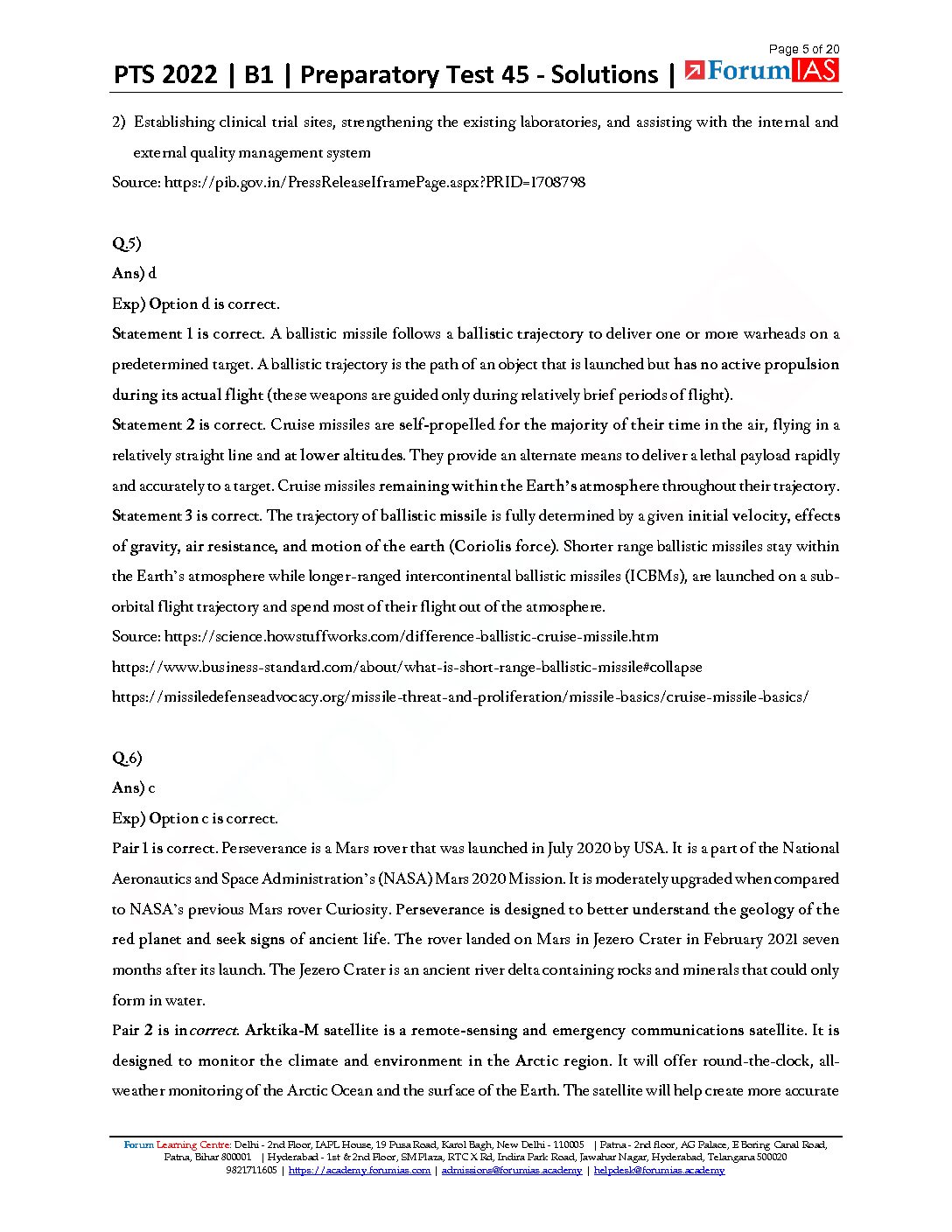 Page 5 of 20

PTS 2022 | B1 | Preparatory Test 45 - Solutions | ForumIAS

2) Establishing clinical trial sites, strengthening the existing laboratories, and assisting with the internal and external quality management system

Source: https://pib.gov.in/PressReleaseIframePage.aspx?PRID=1708798

Q.5)

Ans) d

Exp) Option d is correct.

Statement 1 is correct. A ballistic missile follows a ballistic trajectory to deliver one or more warheads on a predetermined target. A ballistic trajectory is the path of an object that is launched but has no active propulsion during its actual flight (these weapons are guided only during relatively brief periods of flight).

Statement 2 is correct. Cruise missiles are self-propelled for the majority of their time in the air, flying in a relatively straight line and at lower altitudes. They provide an alternate means to deliver a lethal payload rapidly and accurately to a target. Cruise missiles remaining within the Earth's atmosphere throughout their trajectory.

Statement 3 is correct. The trajectory of ballistic missile is fully determined by a given initial velocity, effects of gravity, air resistance, and motion of the earth (Coriolis force). Shorter range ballistic missiles stay within the Earth's atmosphere while longer-ranged intercontinental ballistic missiles (ICBMs), are launched on a sub-orbital flight trajectory and spend most of their flight out of the atmosphere.

Source: https://science.howstuffworks.com/difference-ballistic-cruise-missile.htm

https://www.business-standard.com/about/what-is-short-range-ballistic-missile#collapse

https://missiledefenseadvocacy.org/missile-threat-and-proliferation/missile-basics/cruise-missile-basics/

Q.6)

Ans) c

Exp) Option c is correct.

Pair 1 is correct. Perseverance is a Mars rover that was launched in July 2020 by USA. It is a part of the National Aeronautics and Space Administration's (NASA) Mars 2020 Mission. It is moderately upgraded when compared to NASA's previous Mars rover Curiosity. Perseverance is designed to better understand the geology of the red planet and seek signs of ancient life. The rover landed on Mars in Jezero Crater in February 2021 seven months after its launch. The Jezero Crater is an ancient river delta containing rocks and minerals that could only form in water.

Pair 2 is incorrect. Arktika-M satellite is a remote-sensing and emergency communications satellite. It is designed to monitor the climate and environment in the Arctic region. It will offer round-the-clock, all-weather monitoring of the Arctic Ocean and the surface of the Earth. The satellite will help create more accurate

Forum Learning Centre: Delhi - 2nd Floor, IAPL House, 19 Pusa Road, Karol Bagh, New Delhi - 110005 | Patna - 2nd floor, AG Palace, E Boring Canal Road, Patna, Bihar 800001 | Hyderabad - 1st & 2nd Floor, SM Plaza, RTC X Rd, Indira Park Road, Jawahar Nagar, Hyderabad, Telangana 500020
9821711605 | https://academy.forumias.com | admissions@forumias.academy | helpdesk@forumias.academy